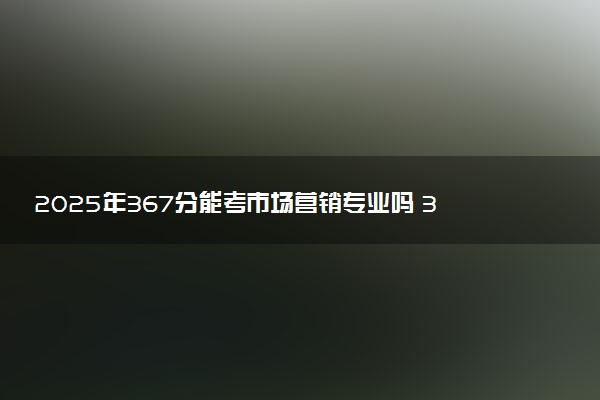 2025年367分能考市场营销专业吗 3